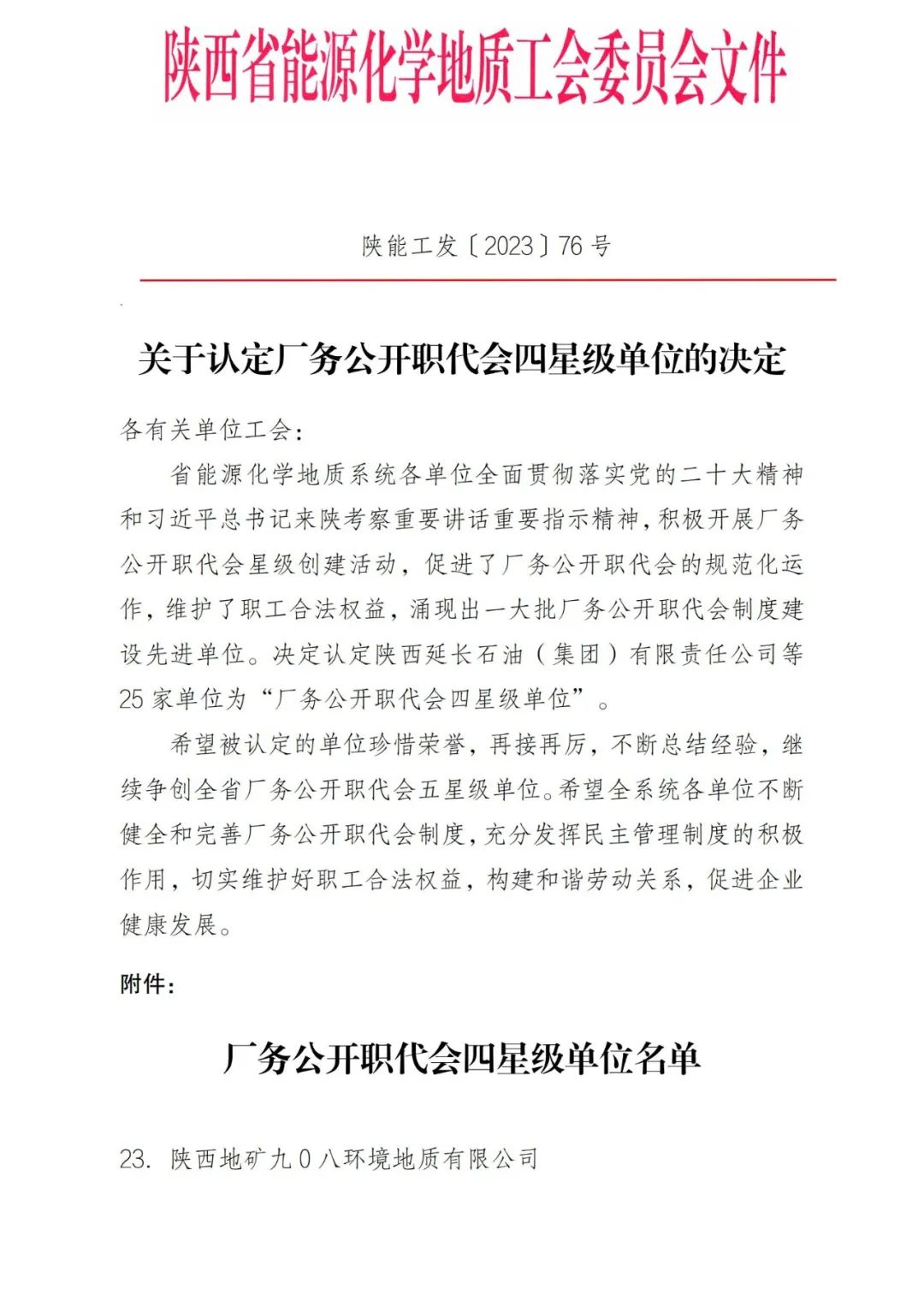 陕西省能源化学地质工会委员会文件

陕能工发〔2023〕76号

关于认定厂务公开职代会四星级单位的决定

各有关单位工会：

省能源化学地质系统各单位全面贯彻落实党的二十大精神和习近平总书记来陕考察重要讲话重要指示精神，积极开展厂务公开职代会星级创建活动，促进了厂务公开职代会的规范化运作，维护了职工合法权益，涌现出一大批厂务公开职代会制度建设先进单位。决定认定陕西延长石油（集团）有限责任公司等25家单位为“厂务公开职代会四星级单位”。

希望被认定的单位珍惜荣誉，再接再厉，不断总结经验，继续争创全省厂务公开职代会五星级单位。希望全系统各单位不断健全和完善厂务公开职代会制度，充分发挥民主管理制度的积极作用，切实维护好职工合法权益，构建和谐劳动关系，促进企业健康发展。

附件：

厂务公开职代会四星级单位名单

23. 陕西地矿九0八环境地质有限公司